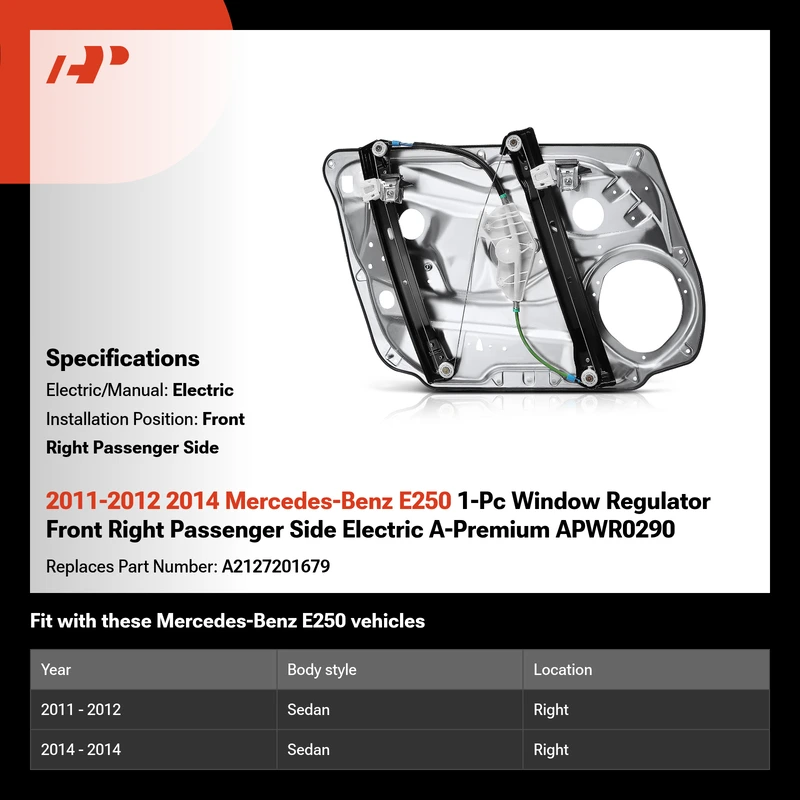 Specifications

Electric/Manual: Electric

Installation Position: Front Right Passenger Side

2011-2012 2014 Mercedes-Benz E250 1-Pc Window Regulator Front Right Passenger Side Electric A-Premium APWR0290

Replaces Part Number: A2127201679

Fit with these Mercedes-Benz E250 vehicles

| Year | Body style | Location |
|---|---|---|
| 2011 - 2012 | Sedan | Right |
| 2014 - 2014 | Sedan | Right |